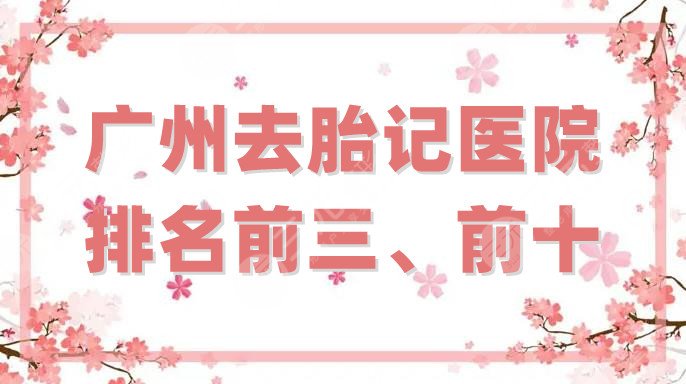 广州去胎记医院
排名前三、前十